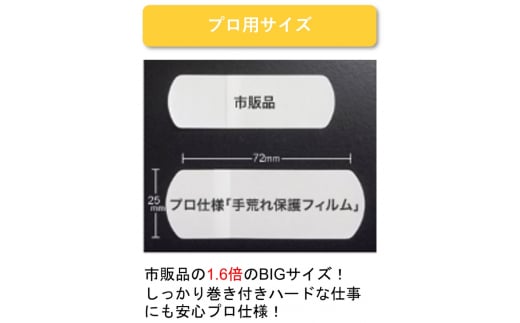 プロ用サイズ

市販品

72mm

25mm

プロ仕様「手荒れ保護フィルム」

市販品の1.6倍のBIGサイズ！
しっかり巻き付きハードな仕事にも安心プロ仕様！